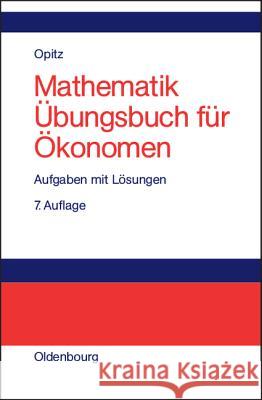 Opitz

Mathematik Übungsbuch für Ökonomen

Aufgaben mit Lösungen

7. Auflage

Oldenbourg

Kraina Książek